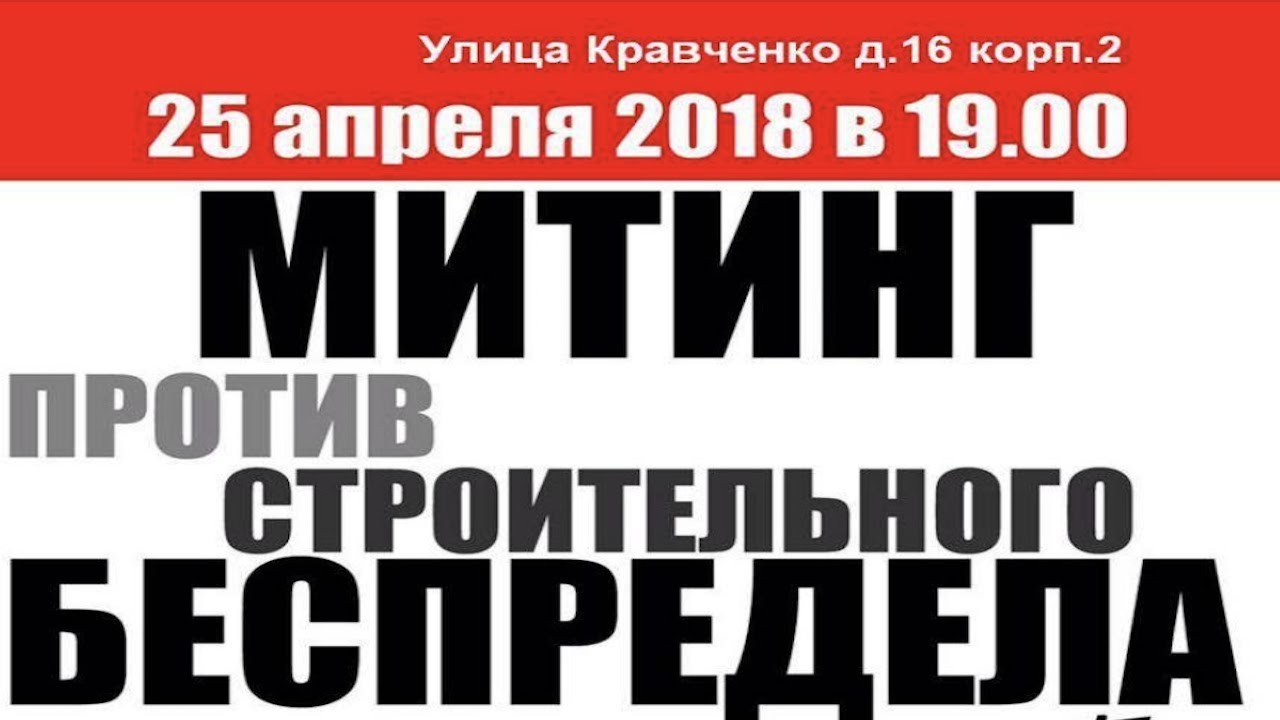 Улица Кравченко д.16 корп.2
25 апреля 2018 в 19.00
МИТИНГ
ПРОТИВ
СТРОИТЕЛЬНОГО
БЕСПРЕДЕЛА